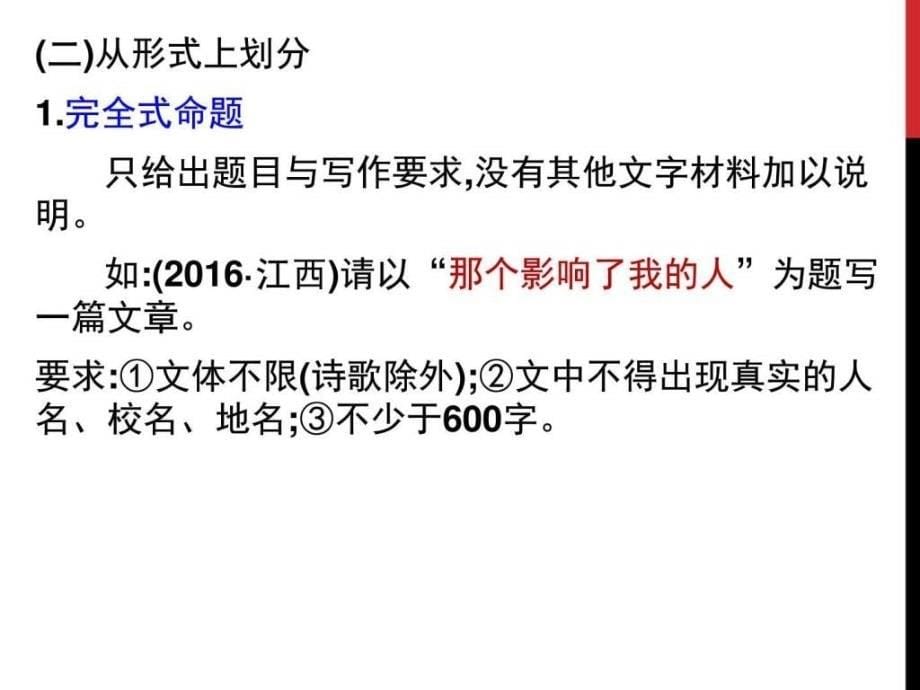 (二)从形式上划分

1.完全式命题

只给出题目与写作要求,没有其他文字材料加以说明。

如:(2016·江西)请以“那个影响了我的人”为题写一篇文章。

要求:①文体不限(诗歌除外);②文中不得出现真实的人名、校名、地名;③不少于600字。